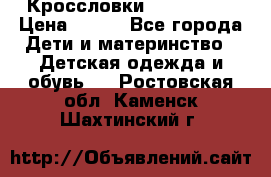 Кроссловки
Цена Все города Дети и материнство Детская одежда и обувь Ростовская обл Каменск Шахтинский г

http://Объявлений.сайт